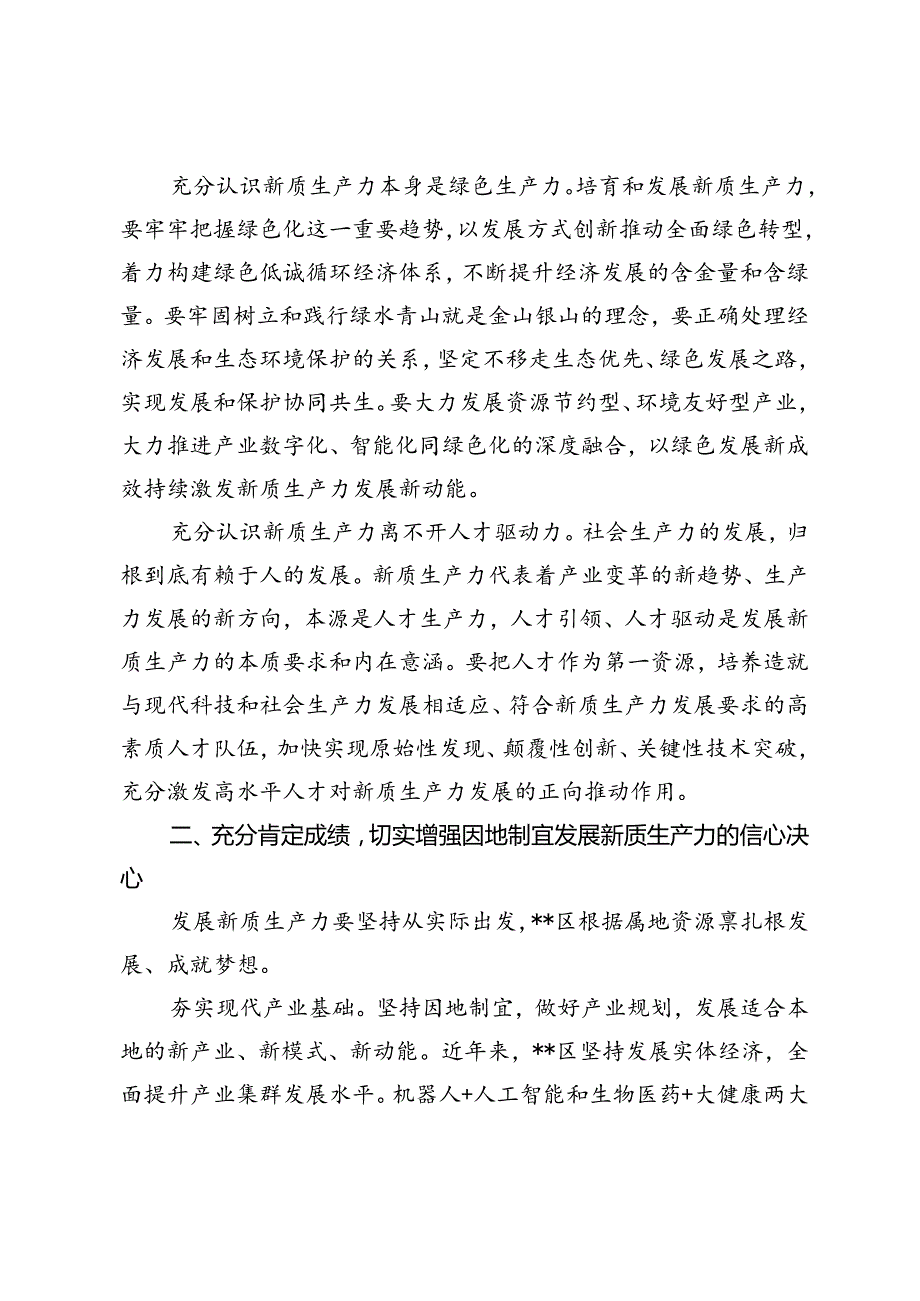 充分认识新质生产力本身是绿色生产力。培育和发展新质生产力，要牢牢把握绿色化这一重要趋势，以发展方式创新推动全面绿色转型，着力构建绿色低诚循环经济体系，不断提升经济发展的含金量和含绿量。要牢固树立和践行绿水青山就是金山银山的理念，要正确处理经济发展和生态环境保护的关系，坚定不移走生态优先、绿色发展之路，实现发展和保护协同共生。要大力发展资源节约型、环境友好型产业，大力推进产业数字化、智能化同绿色化的深度融合，以绿色发展新成效持续激发新质生产力发展新动能。

充分认识新质生产力离不开人才驱动力。社会生产力的发展，归根到底有赖于人的发展。新质生产力代表着产业变革的新趋势、生产力发展的新方向，本源是人才生产力，人才引领、人才驱动是发展新质生产力的本质要求和内在意涵。要把人才作为第一资源，培养造就与现代科技和社会生产力发展相适应、符合新质生产力发展要求的高素质人才队伍，加快实现原始性发现、颠覆性创新、关键性技术突破，充分激发高水平人才对新质生产力发展的正向推动作用。

二、充分肯定成绩，切实增强因地制宜发展新质生产力的信心决心

发展新质生产力要坚持从实际出发，**区根据属地资源禀扎根发展、成就梦想。

夯实现代产业基础。坚持因地制宜，做好产业规划，发展适合本地的新产业、新模式、新动能。近年来，**区坚持发展实体经济，全面提升产业集群发展水平。机器人+人工智能和生物医药+大健康两大